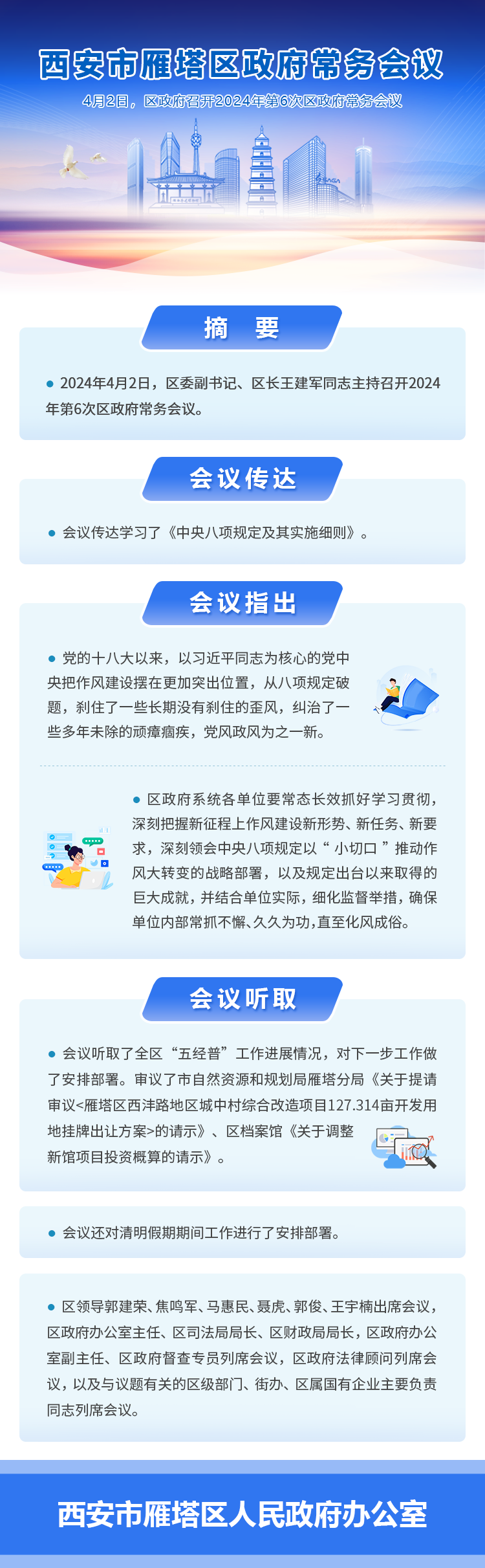 西安市雁塔区政府常务会议

4月2日，区政府召开2024年第6次区政府常务会议

摘 要

• 2024年4月2日，区委副书记、区长王建军同志主持召开2024年第6次区政府常务会议。

会议传达

• 会议传达学习了《中央八项规定及其实施细则》。

会议指出

• 党的十八大以来，以习近平同志为核心的党中央把作风建设摆在更加突出位置，从八项规定破题，刹住了一些长期没有刹住的歪风，纠治了一些多年未除的顽瘴痼疾，党风政风为之一新。

• 区政府系统各单位要常态长效抓好学习贯彻，深刻把握新征程上作风建设新形势、新任务、新要求，深刻领会中央八项规定以“小切口”推动作风大转变的战略部署，以及规定出台以来取得的巨大成就，并结合单位实际，细化监督举措，确保单位内部常抓不懈、久久为功，直至化风成俗。

会议听取

• 会议听取了全区“五经普”工作进展情况，对下一步工作做了安排部署。审议了市自然资源和规划局雁塔分局《关于提请审议<雁塔区西沣路地区城中村综合改造项目127.314亩开发用地挂牌出让方案>的请示》、区档案馆《关于调整新馆项目投资概算的请示》。

• 会议还对清明假期期间工作进行了安排部署。

• 区领导郭建荣、焦鸣军、马惠民、聂虎、郭俊、王宇楠出席会议，区政府办公室主任、区司法局局长、区财政局局长，区政府办公室副主任、区政府督查专员列席会议，区政府法律顾问列席会议，以及与议题有关的区级部门、街办、区属国有企业主要负责同志列席会议。

西安市雁塔区人民政府办公室